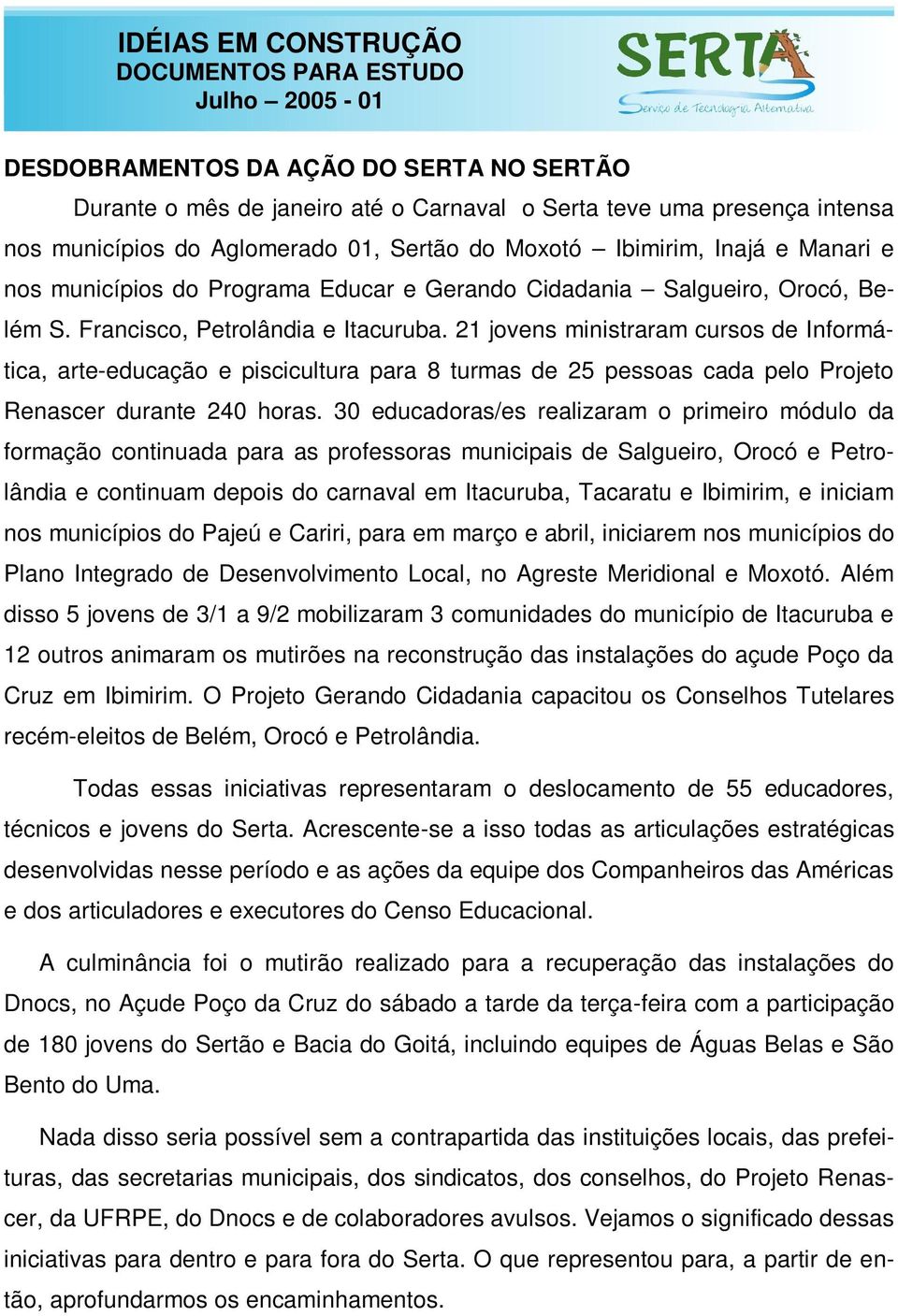 IDÉIAS EM CONSTRUÇÃO
DOCUMENTOS PARA ESTUDO
Julho – 2005 - 01

SERTA
Serviço de Tecnologia Alternativa

DESDOBRAMENTOS DA AÇÃO DO SERTA NO SERTÃO

Durante o mês de janeiro até o Carnaval o Serta teve uma presença intensa nos municípios do Aglomerado 01, Sertão do Moxotó – Ibimirim, Inajá e Manari e nos municípios do Programa Educar e Gerando Cidadania – Salgueiro, Orocó, Belém S. Francisco, Petrolândia e Itacuruba. 21 jovens ministraram cursos de Informática, arte-educação e piscicultura para 8 turmas de 25 pessoas cada pelo Projeto Renascer durante 240 horas. 30 educadoras/es realizaram o primeiro módulo da formação continuada para as professoras municipais de Salgueiro, Orocó e Petrolândia e continuam depois do carnaval em Itacuruba, Tacaratu e Ibimirim, e iniciam nos municípios do Pajeú e Cariri, para em março e abril, iniciarem nos municípios do Plano Integrado de Desenvolvimento Local, no Agreste Meridional e Moxotó. Além disso 5 jovens de 3/1 a 9/2 mobilizaram 3 comunidades do município de Itacuruba e 12 outros animaram os mutirões na reconstrução das instalações do açude Poço da Cruz em Ibimirim. O Projeto Gerando Cidadania capacitou os Conselhos Tutelares recém-eleitos de Belém, Orocó e Petrolândia.

Todas essas iniciativas representaram o deslocamento de 55 educadores, técnicos e jovens do Serta. Acrescente-se a isso todas as articulações estratégicas desenvolvidas nesse período e as ações da equipe dos Companheiros das Américas e dos articuladores e executores do Censo Educacional.

A culminância foi o mutirão realizado para a recuperação das instalações do Dnocs, no Açude Poço da Cruz do sábado a tarde da terça-feira com a participação de 180 jovens do Sertão e Bacia do Goitá, incluindo equipes de Águas Belas e São Bento do Uma.

Nada disso seria possível sem a contrapartida das instituições locais, das prefeituras, das secretarias municipais, dos sindicatos, dos conselhos, do Projeto Renascer, da UFRPE, do Dnocs e de colaboradores avulsos. Vejamos o significado dessas iniciativas para dentro e para fora do Serta. O que representou para, a partir de então, aprofundarmos os encaminhamentos.